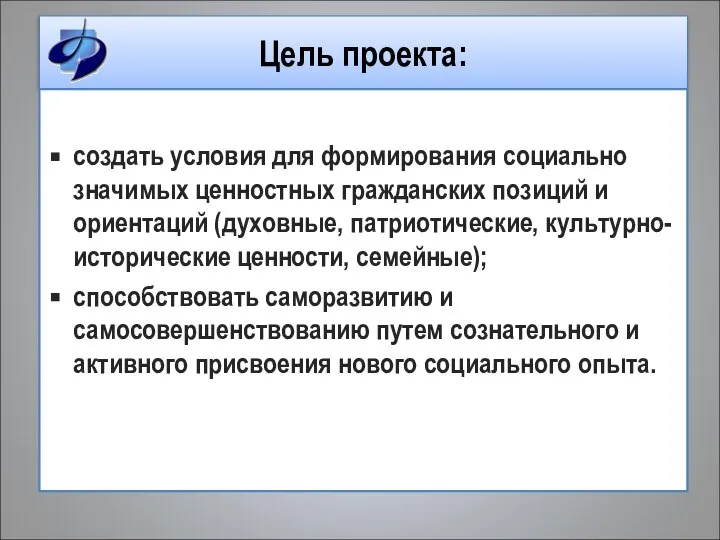 Цель проекта:

▪ создать условия для формирования социально значимых ценностных гражданских позиций и ориентаций (духовные, патриотические, культурно-исторические ценности, семейные);

▪ способствовать саморазвитию и самосовершенствованию путем сознательного и активного присвоения нового социального опыта.